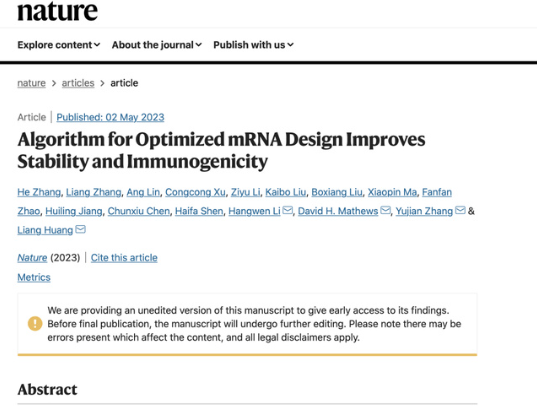 nature

Explore content About the journal Publish with us

nature > articles > article

Article | Published: 02 May 2023

Algorithm for Optimized mRNA Design Improves Stability and Immunogenicity

He Zhang, Liang Zhang, Ang Lin, Congcong Xu, Ziyu Li, Kaibo Liu, Boxiang Liu, Xiaopin Ma, Fanfan Zhao, Huiling Jiang, Chunxiu Chen, Haifa Shen, Hangwen Li, David H. Mathews, Yujian Zhang & Liang Huang

Nature (2023) | Cite this article

Metrics

We are providing an unedited version of this manuscript to give early access to its findings. Before final publication, the manuscript will undergo further editing. Please note there may be errors present which affect the content, and all legal disclaimers apply.

Abstract